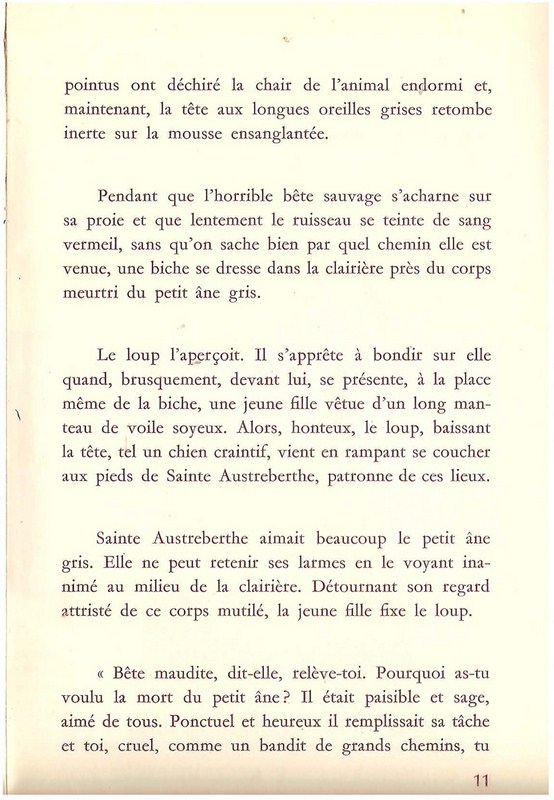 pointus ont déchiré la chair de l'animal endormi et, maintenant, la tête aux longues oreilles grises retombe inerte sur la mousse ensanglantée.

Pendant que l'horrible bête sauvage s'acharne sur sa proie et que lentement le ruisseau se teinte de sang vermeil, sans qu'on sache bien par quel chemin elle est venue, une biche se dresse dans la clairière près du corps meurtri du petit âne gris.

Le loup l'aperçoit. Il s'apprête à bondir sur elle quand, brusquement, devant lui, se présente, à la place même de la biche, une jeune fille vêtue d'un long manteau de voile soyeux. Alors, honteux, le loup, baissant la tête, tel un chien craintif, vient en rampant se coucher aux pieds de Sainte Austreberthe, patronne de ces lieux.

Sainte Austreberthe aimait beaucoup le petit âne gris. Elle ne peut retenir ses larmes en le voyant inanimé au milieu de la clairière. Détournant son regard attristé de ce corps mutilé, la jeune fille fixe le loup.

« Bête maudite, dit-elle, relève-toi. Pourquoi as-tu voulu la mort du petit âne ? Il était paisible et sage, aimé de tous. Ponctuel et heureux il remplissait sa tâche et toi, cruel, comme un bandit de grands chemins, tu

11